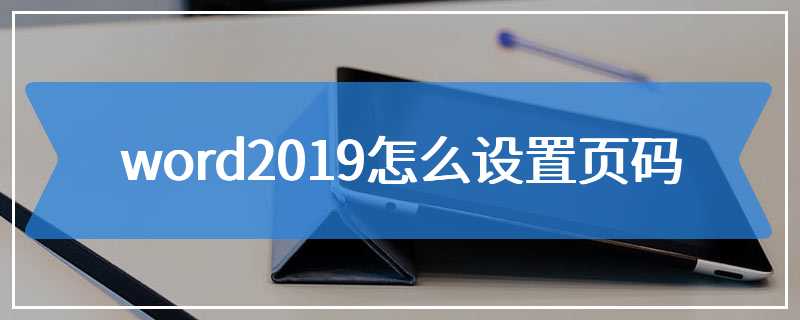 word2019怎么设置页码